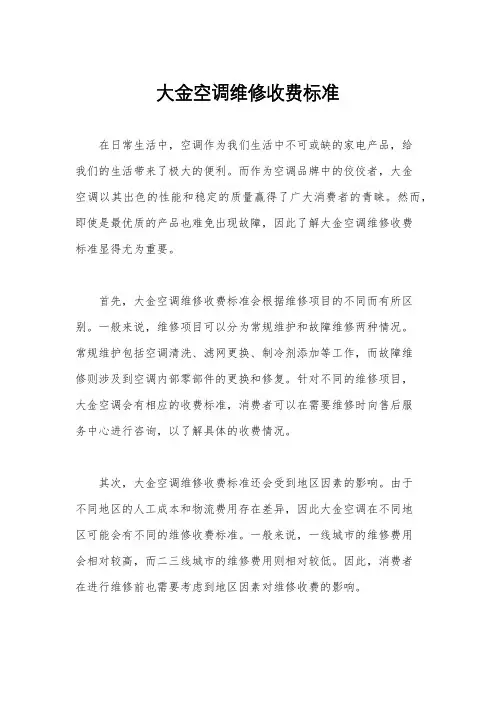 大金空调维修收费标准

在日常生活中，空调作为我们生活中不可或缺的家电产品，给我们的生活带来了极大的便利。而作为空调品牌中的佼佼者，大金空调以其出色的性能和稳定的质量赢得了广大消费者的青睐。然而，即使是最优质的产品也难免出现故障，因此了解大金空调维修收费标准显得尤为重要。

首先，大金空调维修收费标准会根据维修项目的不同而有所区别。一般来说，维修项目可以分为常规维护和故障维修两种情况。常规维护包括空调清洗、滤网更换、制冷剂添加等工作，而故障维修则涉及到空调内部零部件的更换和修复。针对不同的维修项目，大金空调会有相应的收费标准，消费者可以在需要维修时向售后服务中心进行咨询，以了解具体的收费情况。

其次，大金空调维修收费标准还会受到地区因素的影响。由于不同地区的人工成本和物流费用存在差异，因此大金空调在不同地区可能会有不同的维修收费标准。一般来说，一线城市的维修费用会相对较高，而二三线城市的维修费用则相对较低。因此，消费者在进行维修前也需要考虑到地区因素对维修收费的影响。